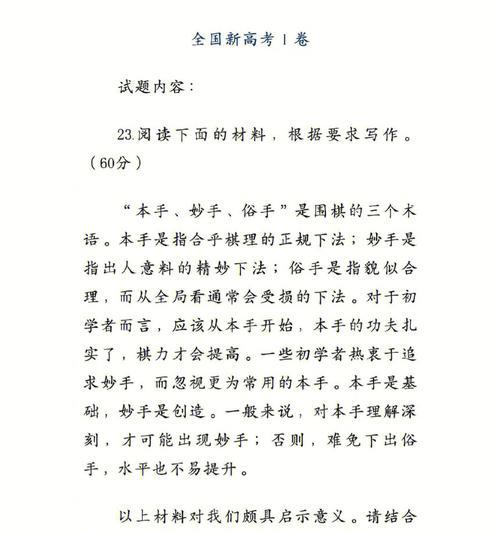 全国新高考 I 卷

试题内容：

23.阅读下面的材料，根据要求写作。（60分）

“本手、妙手、俗手”是围棋的三个术语。本手是指合乎棋理的正规下法；妙手是指出人意料的精妙下法；俗手是指貌似合理，而从全局看通常会受损的下法。对于初学者而言，应该从本手开始，本手的功夫扎实了，棋力才会提高。一些初学者热衷于追求妙手，而忽视更为常用的本手。本手是基础，妙手是创造。一般来说，对本手理解深刻，才可能出现妙手；否则，难免下出俗手，水平也不易提升。

以上材料对我们颇具启示意义。请结合